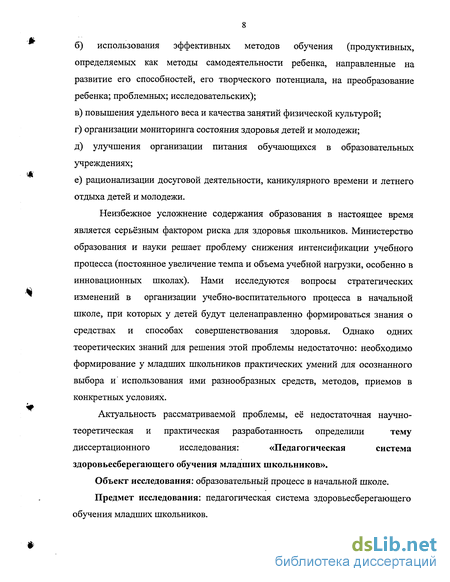 8

б) использования эффективных методов обучения (продуктивных, определяемых как методы самодеятельности ребенка, направленные на развитие его способностей, его творческого потенциала, на преобразование ребенка; проблемных; исследовательских);
в) повышения удельного веса и качества занятий физической культурой;
г) организации мониторинга состояния здоровья детей и молодежи;
д) улучшения организации питания обучающихся в образовательных учреждениях;
е) рационализации досуговой деятельности, каникулярного времени и летнего отдыха детей и молодежи.

Неизбежное усложнение содержания образования в настоящее время является серьёзным фактором риска для здоровья школьников. Министерство образования и науки решает проблему снижения интенсификации учебного процесса (постоянное увеличение темпа и объема учебной нагрузки, особенно в инновационных школах). Нами исследуются вопросы стратегических изменений в организации учебно-воспитательного процесса в начальной школе, при которых у детей будут целенаправленно формироваться знания о средствах и способах совершенствования здоровья. Однако одних теоретических знаний для решения этой проблемы недостаточно: необходимо формирование у младших школьников практических умений для осознанного выбора и использования ими разнообразных средств, методов, приемов в конкретных условиях.

Актуальность рассматриваемой проблемы, её недостаточная научно-теоретическая и практическая разработанность определили тему диссертационного исследования: «Педагогическая система здоровьесберегающего обучения младших школьников».

Объект исследования: образовательный процесс в начальной школе.

Предмет исследования: педагогическая система здоровьесберегающего обучения младших школьников.

dsLib.net
библиотека диссертаций